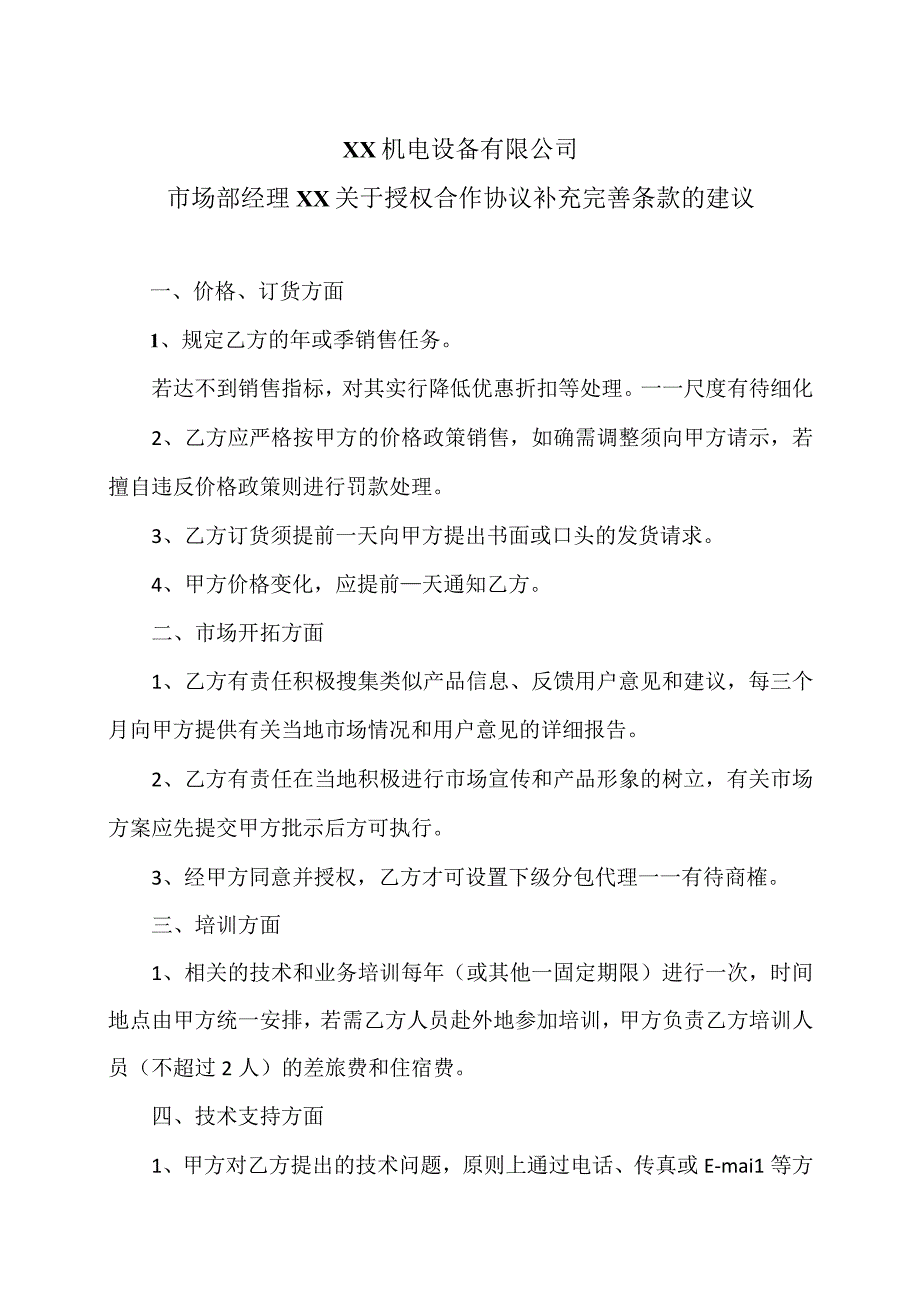 XX机电设备有限公司

市场部经理XX关于授权合作协议补充完善条款的建议

一、价格、订货方面

1、规定乙方的年或季销售任务。

若达不到销售指标，对其实行降低优惠折扣等处理。一一尺度有待细化

2、乙方应严格按甲方的价格政策销售，如确需调整须向甲方请示，若擅自违反价格政策则进行罚款处理。

3、乙方订货须提前一天向甲方提出书面或口头的发货请求。

4、甲方价格变化，应提前一天通知乙方。

二、市场开拓方面

1、乙方有责任积极搜集类似产品信息、反馈用户意见和建议，每三个月向甲方提供有关当地市场情况和用户意见的详细报告。

2、乙方有责任在当地积极进行市场宣传和产品形象的树立，有关市场方案应先提交甲方批示后方可执行。

3、经甲方同意并授权，乙方才可设置下级分包代理一一有待商榷。

三、培训方面

1、相关的技术和业务培训每年（或其他一固定期限）进行一次，时间地点由甲方统一安排，若需乙方人员赴外地参加培训，甲方负责乙方培训人员（不超过2人）的差旅费和住宿费。

四、技术支持方面

1、甲方对乙方提出的技术问题，原则上通过电话、传真或E-mai1等方